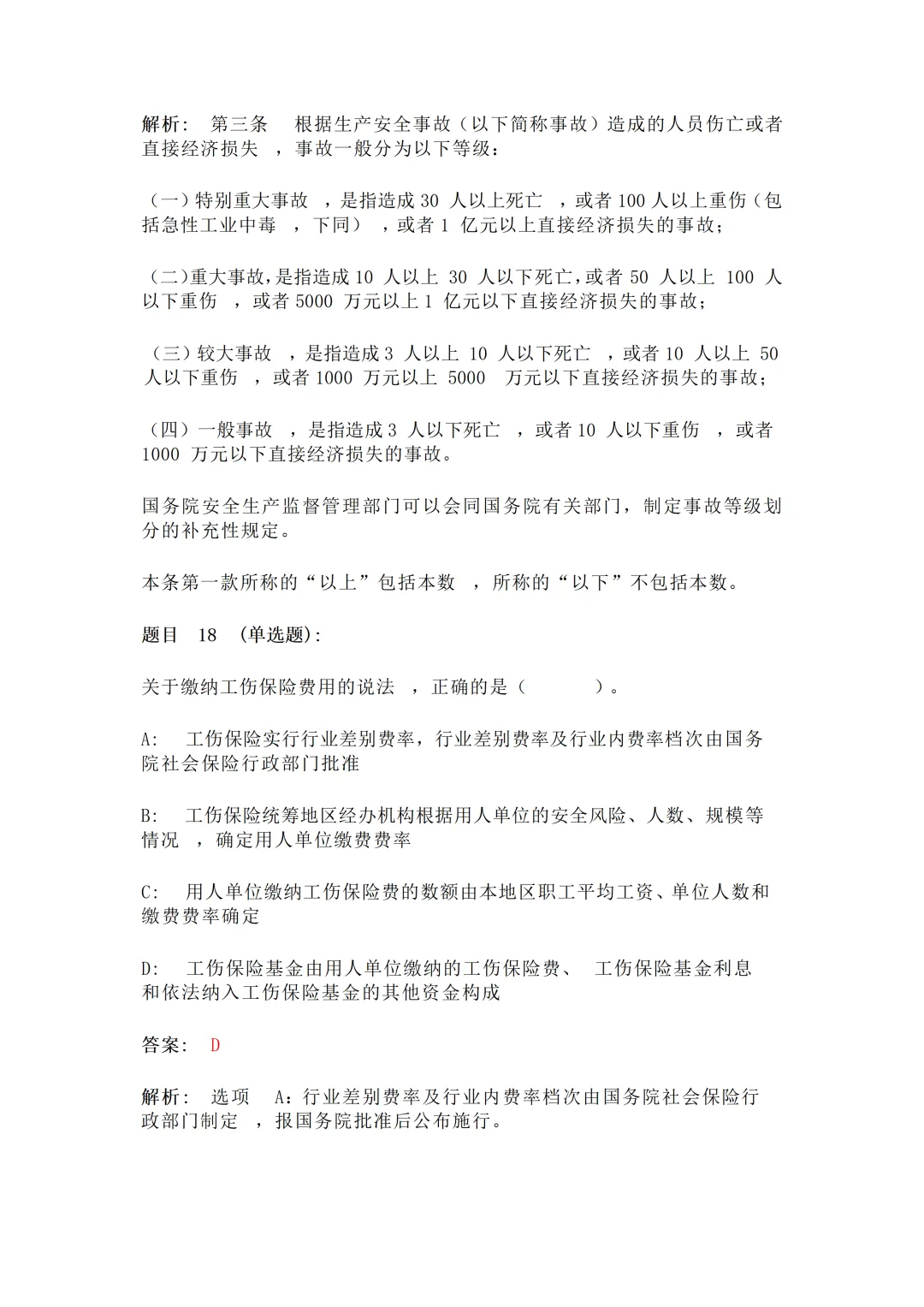 解析： 第三条 根据生产安全事故（以下简称事故）造成的人员伤亡或者直接经济损失 ，事故一般分为以下等级：

（一）特别重大事故 ，是指造成 30 人以上死亡 ，或者 100 人以上重伤（包括急性工业中毒 ，下同） ，或者 1 亿元以上直接经济损失的事故；

（二）重大事故，是指造成 10 人以上 30 人以下死亡，或者 50 人以上 100 人以下重伤 ，或者 5000 万元以上 1 亿元以下直接经济损失的事故；

（三）较大事故 ，是指造成 3 人以上 10 人以下死亡 ，或者 10 人以上 50 人以下重伤 ，或者 1000 万元以上 5000 万元以下直接经济损失的事故；

（四）一般事故 ，是指造成 3 人以下死亡 ，或者 10 人以下重伤 ，或者 1000 万元以下直接经济损失的事故。

国务院安全生产监督管理部门可以会同国务院有关部门，制定事故等级划分的补充性规定。

本条第一款所称的“以上”包括本数 ，所称的“以下”不包括本数。

题目 18 （单选题）：

关于缴纳工伤保险费用的说法 ，正确的是（ ）。

A: 工伤保险实行行业差别费率，行业差别费率及行业内费率档次由国务院社会保险行政部门批准

B: 工伤保险统筹地区经办机构根据用人单位的安全风险、人数、规模等情况 ，确定用人单位缴费费率

C: 用人单位缴纳工伤保险费的数额由本地区职工平均工资、单位人数和缴费费率确定

D: 工伤保险基金由用人单位缴纳的工伤保险费、 工伤保险基金利息和依法纳入工伤保险基金的其他资金构成

答案： D

解析： 选项 A：行业差别费率及行业内费率档次由国务院社会保险行政部门制定 ，报国务院批准后公布施行。